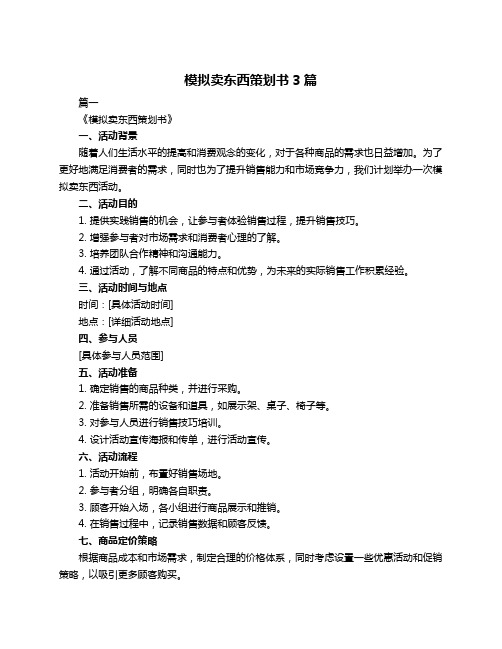 模拟卖东西策划书 3 篇

篇一

《模拟卖东西策划书》

一、活动背景

随着人们生活水平的提高和消费观念的变化，对于各种商品的需求也日益增加。为了更好地满足消费者的需求，同时也为了提升销售能力和市场竞争力，我们计划举办一次模拟卖东西活动。

二、活动目的

1. 提供实践销售的机会，让参与者体验销售过程，提升销售技巧。

2. 增强参与者对市场需求和消费者心理的了解。

3. 培养团队合作精神和沟通能力。

4. 通过活动，了解不同商品的特点和优势，为未来的实际销售工作积累经验。

三、活动时间与地点

时间：[具体活动时间]

地点：[详细活动地点]

四、参与人员

[具体参与人员范围]

五、活动准备

1. 确定销售的商品种类，并进行采购。

2. 准备销售所需的设备和道具，如展示架、桌子、椅子等。

3. 对参与人员进行销售技巧培训。

4. 设计活动宣传海报和传单，进行活动宣传。

六、活动流程

1. 活动开始前，布置好销售场地。

2. 参与者分组，明确各自职责。

3. 顾客开始入场，各小组进行商品展示和推销。

4. 在销售过程中，记录销售数据和顾客反馈。

七、商品定价策略

根据商品成本和市场需求，制定合理的价格体系，同时考虑设置一些优惠活动和促销策略，以吸引更多顾客购买。